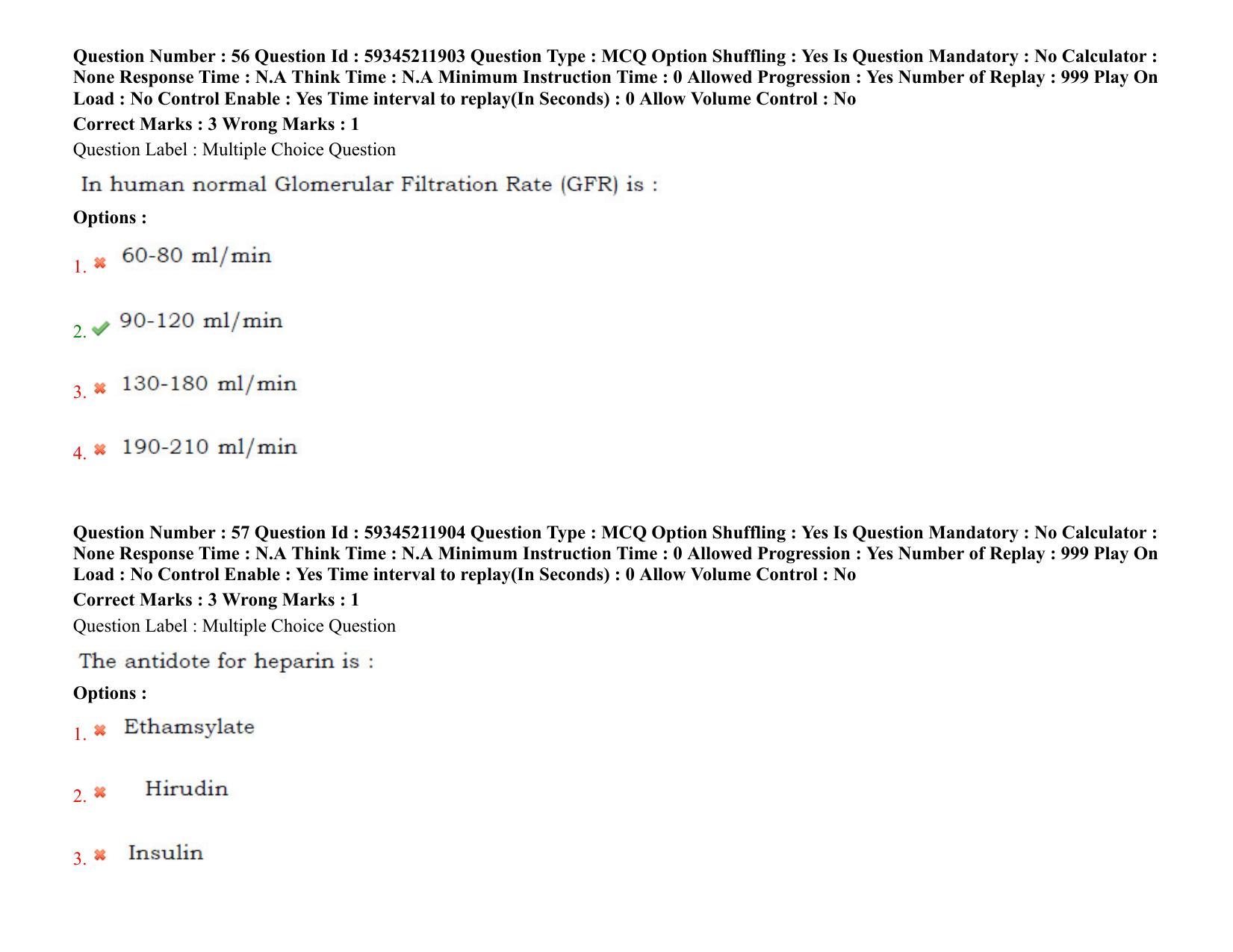 Question Number : 56 Question Id : 59345211903 Question Type : MCQ Option Shuffling : Yes Is Question Mandatory : No Calculator : None Response Time : N.A Think Time : N.A Minimum Instruction Time : 0 Allowed Progression : Yes Number of Replay : 999 Play On Load : No Control Enable : Yes Time interval to replay(In Seconds) : 0 Allow Volume Control : No

Correct Marks : 3 Wrong Marks : 1

Question Label : Multiple Choice Question

In human normal Glomerular Filtration Rate (GFR) is :

Options :

1. ✖ 60-80 ml/min

2. ✔ 90-120 ml/min

3. ✖ 130-180 ml/min

4. ✖ 190-210 ml/min

Question Number : 57 Question Id : 59345211904 Question Type : MCQ Option Shuffling : Yes Is Question Mandatory : No Calculator : None Response Time : N.A Think Time : N.A Minimum Instruction Time : 0 Allowed Progression : Yes Number of Replay : 999 Play On Load : No Control Enable : Yes Time interval to replay(In Seconds) : 0 Allow Volume Control : No

Correct Marks : 3 Wrong Marks : 1

Question Label : Multiple Choice Question

The antidote for heparin is :

Options :

1. ✖ Ethamsylate

2. ✖ Hirudin

3. ✖ Insulin